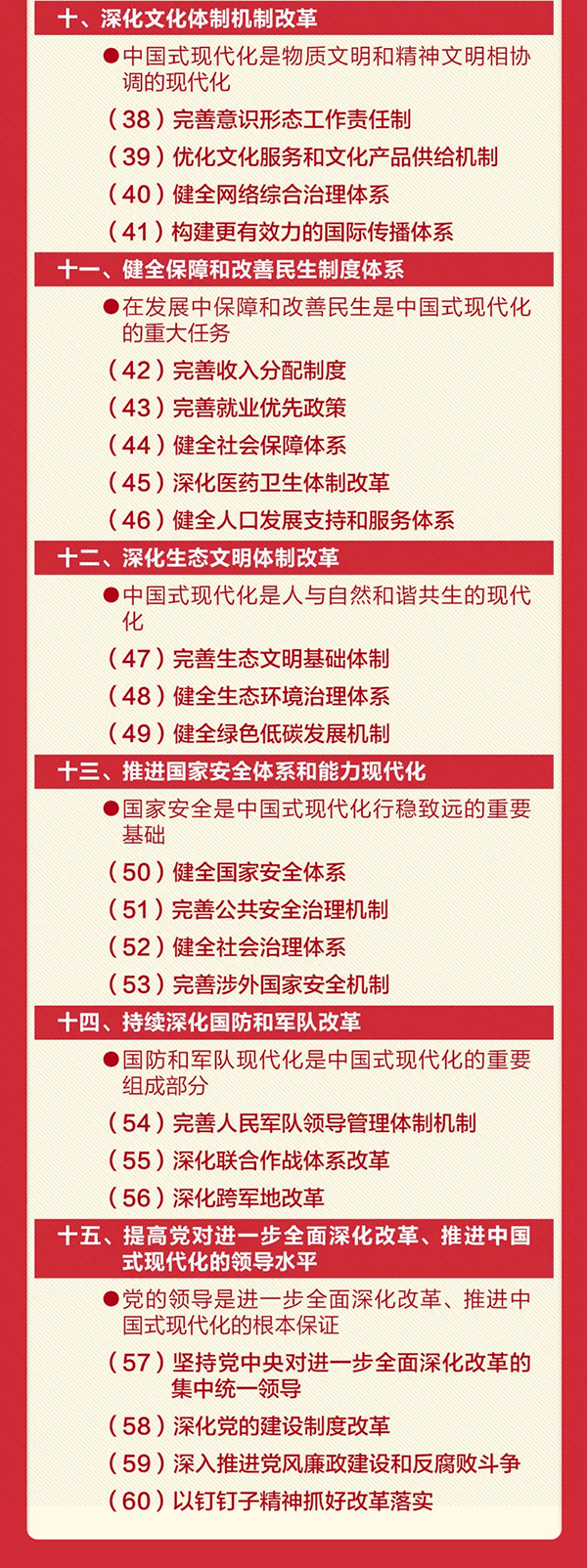 十、深化文化体制机制改革

●中国式现代化是物质文明和精神文明相协调的现代化

（38）完善意识形态工作责任制

（39）优化文化服务和文化产品供给机制

（40）健全网络综合治理体系

（41）构建更有效力的国际传播体系

十一、健全保障和改善民生制度体系

●在发展中保障和改善民生是中国式现代化的重大任务

（42）完善收入分配制度

（43）完善就业优先政策

（44）健全社会保障体系

（45）深化医药卫生体制改革

（46）健全人口发展支持和服务体系

十二、深化生态文明体制改革

●中国式现代化是人与自然和谐共生的现代化

（47）完善生态文明基础体制

（48）健全生态环境治理体系

（49）健全绿色低碳发展机制

十三、推进国家安全体系和能力现代化

●国家安全是中国式现代化行稳致远的重要基础

（50）健全国家安全体系

（51）完善公共安全治理机制

（52）健全社会治理体系

（53）完善涉外国家安全机制

十四、持续深化国防和军队改革

●国防和军队现代化是中国式现代化的重要组成部分

（54）完善人民军队领导管理体制机制

（55）深化联合作战体系改革

（56）深化跨军地改革

十五、提高党对进一步全面深化改革、推进中国式现代化的领导水平

●党的领导是进一步全面深化改革、推进中国式现代化的根本保证

（57）坚持党中央对进一步全面深化改革的集中统一领导

（58）深化党的建设制度改革

（59）深入推进党风廉政建设和反腐败斗争

（60）以钉钉子精神抓好改革落实